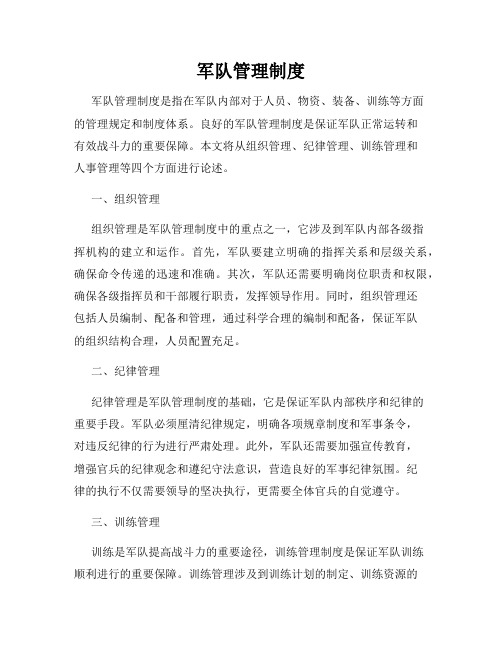 军队管理制度

军队管理制度是指在军队内部对于人员、物资、装备、训练等方面的管理规定和制度体系。良好的军队管理制度是保证军队正常运转和有效战斗力的重要保障。本文将从组织管理、纪律管理、训练管理和人事管理等四个方面进行论述。

一、组织管理

组织管理是军队管理制度中的重点之一，它涉及到军队内部各级指挥机构的建立和运作。首先，军队要建立明确的指挥关系和层级关系，确保命令传递的迅速和准确。其次，军队还需要明确岗位职责和权限，确保各级指挥员和干部履行职责，发挥领导作用。同时，组织管理还包括人员编制、配备和管理，通过科学合理的编制和配备，保证军队的组织结构合理，人员配置充足。

二、纪律管理

纪律管理是军队管理制度的基础，它是保证军队内部秩序和纪律的重要手段。军队必须厘清纪律规定，明确各项规章制度和军事条令，对违反纪律的行为进行严肃处理。此外，军队还需要加强宣传教育，增强官兵的纪律观念和遵纪守法意识，营造良好的军事纪律氛围。纪律的执行不仅需要领导的坚决执行，更需要全体官兵的自觉遵守。

三、训练管理

训练是军队提高战斗力的重要途径，训练管理制度是保证军队训练顺利进行的重要保障。训练管理涉及到训练计划的制定、训练资源的